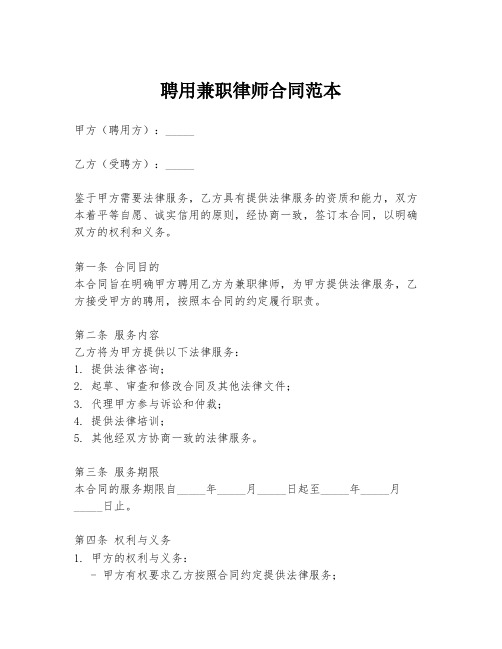 聘用兼职律师合同范本

甲方（聘用方）：_____

乙方（受聘方）：_____

鉴于甲方需要法律服务，乙方具有提供法律服务的资质和能力，双方本着平等自愿、诚实信用的原则，经协商一致，签订本合同，以明确双方的权利和义务。

第一条 合同目的
本合同旨在明确甲方聘用乙方为兼职律师，为甲方提供法律服务，乙方接受甲方的聘用，按照本合同的约定履行职责。

第二条 服务内容
乙方将为甲方提供以下法律服务：
1. 提供法律咨询；
2. 起草、审查和修改合同及其他法律文件；
3. 代理甲方参与诉讼和仲裁；
4. 提供法律培训；
5. 其他经双方协商一致的法律服务。

第三条 服务期限
本合同的服务期限自_____年_____月_____日起至_____年_____月_____日止。

第四条 权利与义务
1. 甲方的权利与义务：
- 甲方有权要求乙方按照合同约定提供法律服务；